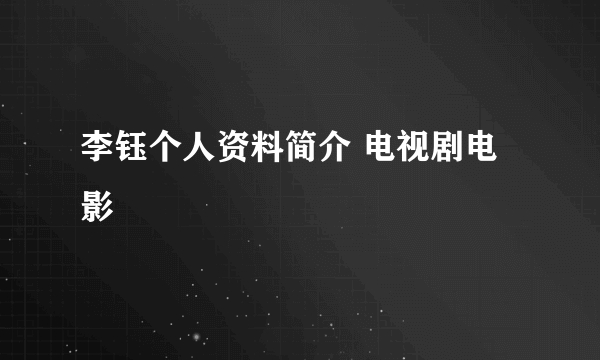 李钰个人资料简介 电视剧电影